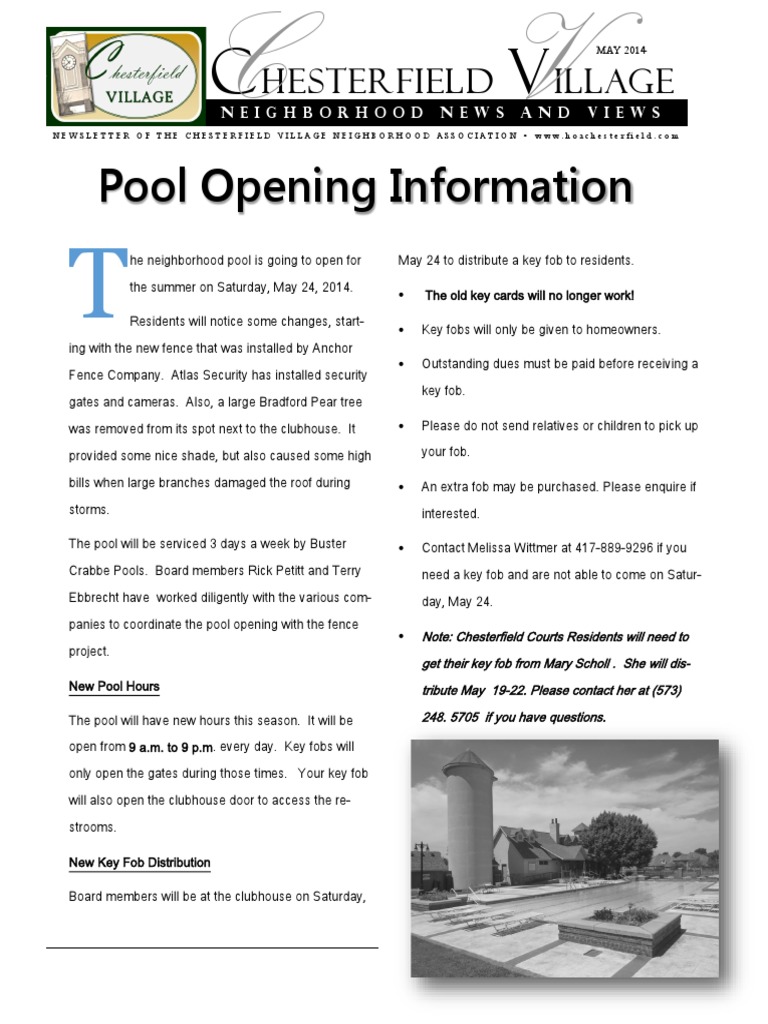 Chesterfield VILLAGE

MAY 2014

CHESTERFIELD VILLAGE

NEIGHBORHOOD NEWS AND VIEWS

NEWSLETTER OF THE CHESTERFIELD VILLAGE NEIGHBORHOOD ASSOCIATION • www.hoachesterfield.com

Pool Opening Information

The neighborhood pool is going to open for the summer on Saturday, May 24, 2014. Residents will notice some changes, starting with the new fence that was installed by Anchor Fence Company. Atlas Security has installed security gates and cameras. Also, a large Bradford Pear tree was removed from its spot next to the clubhouse. It provided some nice shade, but also caused some high bills when large branches damaged the roof during storms.

The pool will be serviced 3 days a week by Buster Crabbe Pools. Board members Rick Petitt and Terry Ebbrecht have worked diligently with the various companies to coordinate the pool opening with the fence project.

New Pool Hours

The pool will have new hours this season. It will be open from 9 a.m. to 9 p.m. every day. Key fobs will only open the gates during those times. Your key fob will also open the clubhouse door to access the restrooms.

New Key Fob Distribution

Board members will be at the clubhouse on Saturday, May 24 to distribute a key fob to residents.

• The old key cards will no longer work!

• Key fobs will only be given to homeowners.

• Outstanding dues must be paid before receiving a key fob.

• Please do not send relatives or children to pick up your fob.

• An extra fob may be purchased. Please enquire if interested.

• Contact Melissa Wittmer at 417-889-9296 if you need a key fob and are not able to come on Saturday, May 24.

• Note: Chesterfield Courts Residents will need to get their key fob from Mary Scholl . She will distribute May 19-22. Please contact her at (573) 248. 5705 if you have questions.